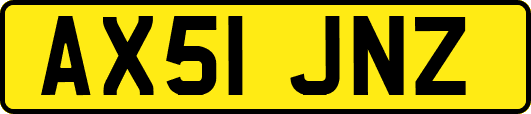 AX51 JNZ